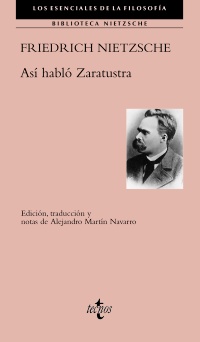 LOS ESENCIALES DE LA FILOSOFÍA

BIBLIOTECA NIETZSCHE

FRIEDRICH NIETZSCHE

Así habló Zaratustra

Edición, traducción y notas de Alejandro Martín Navarro

tecnos